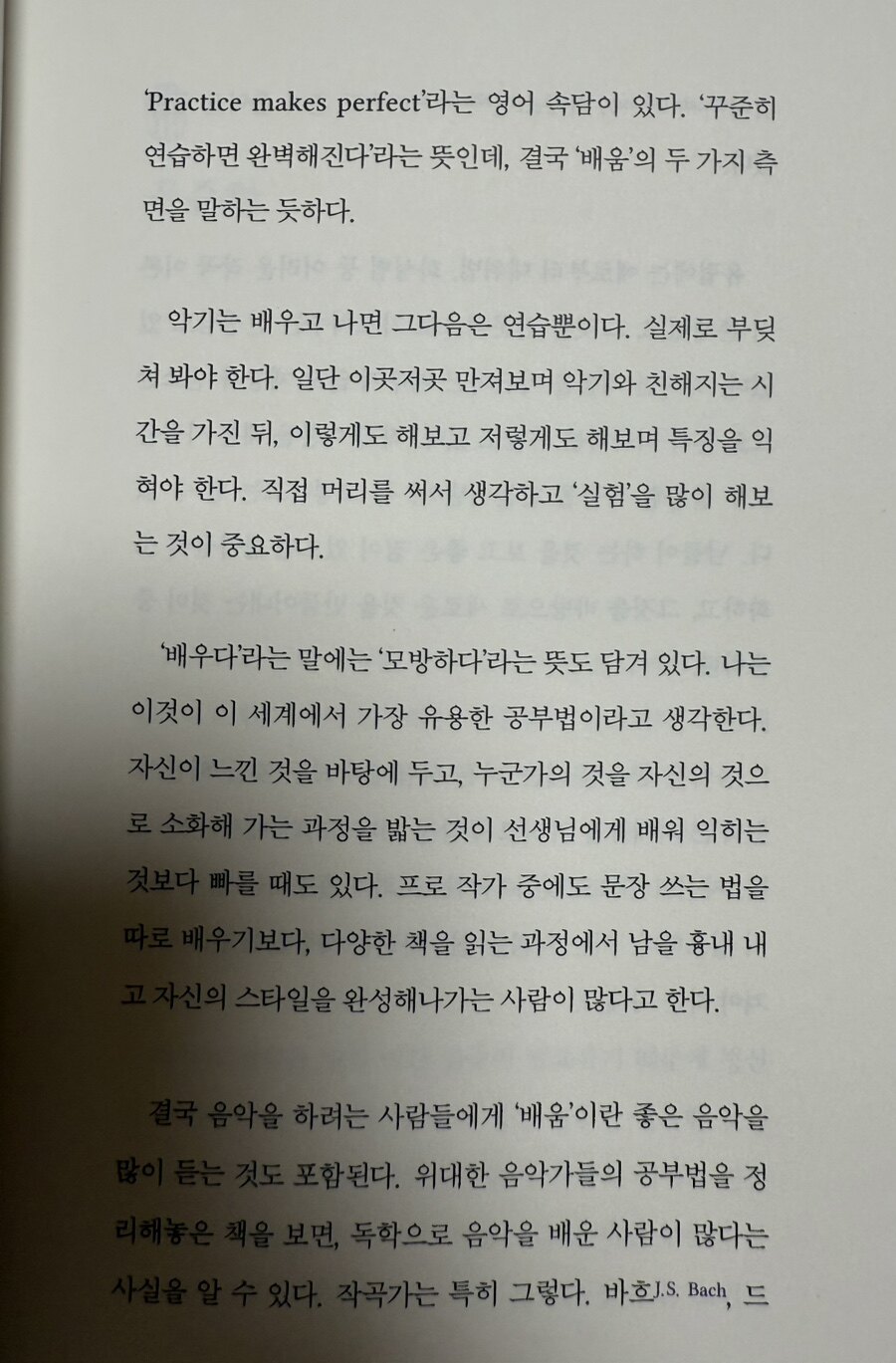 'Practice makes perfect'라는 영어 속담이 있다. '꾸준히 연습하면 완벽해진다'라는 뜻인데, 결국 '배움'의 두 가지 측면을 말하는 듯하다.

악기는 배우고 나면 그다음은 연습뿐이다. 실제로 부딪쳐 봐야 한다. 일단 이곳저곳 만져보며 악기와 친해지는 시간을 가진 뒤, 이렇게도 해보고 저렇게도 해보며 특징을 익혀야 한다. 직접 머리를 써서 생각하고 '실험'을 많이 해보는 것이 중요하다.

'배우다'라는 말에는 '모방하다'라는 뜻도 담겨 있다. 나는 이것이 이 세계에서 가장 유용한 공부법이라고 생각한다. 자신이 느낀 것을 바탕에 두고, 누군가의 것을 자신의 것으로 소화해 가는 과정을 밟는 것이 선생님에게 배워 익히는 것보다 빠를 때도 있다. 프로 작가 중에도 문장 쓰는 법을 따로 배우기보다, 다양한 책을 읽는 과정에서 남을 흉내 내고 자신의 스타일을 완성해나가는 사람이 많다고 한다.

결국 음악을 하려는 사람들에게 '배움'이란 좋은 음악을 많이 듣는 것도 포함된다. 위대한 음악가들의 공부법을 정리해놓은 책을 보면, 독학으로 음악을 배운 사람이 많다는 사실을 알 수 있다. 작곡가는 특히 그렇다. 바흐J.S. Bach, 드